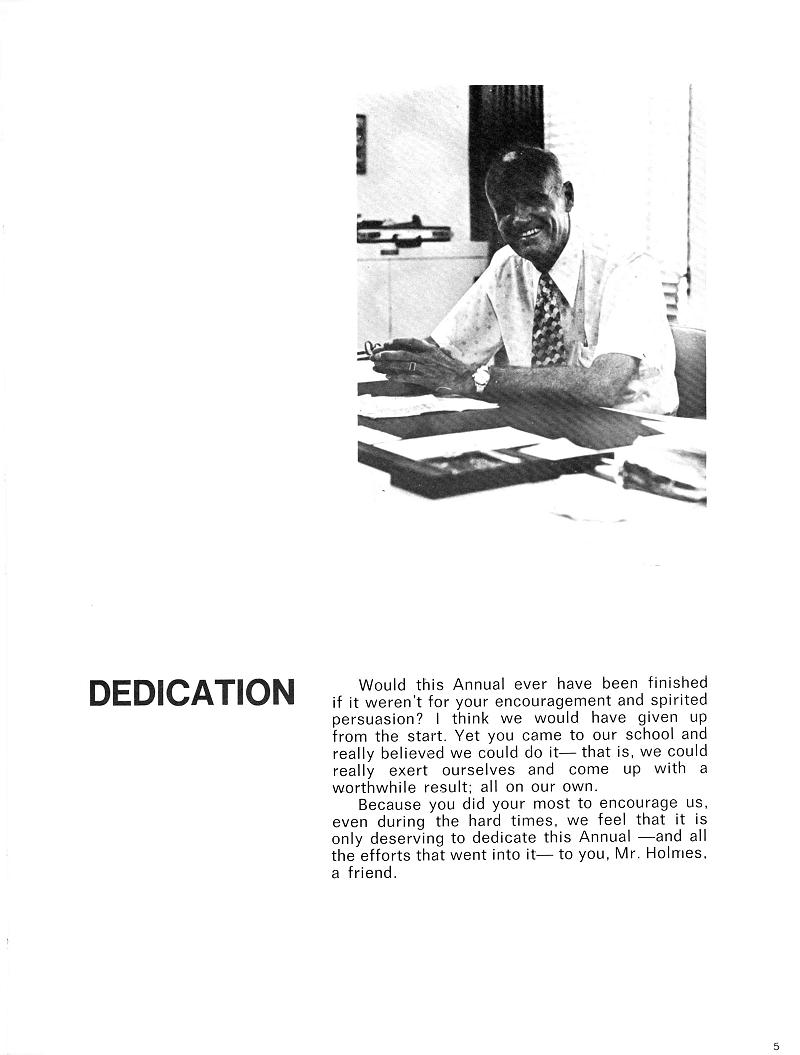 DEDICATION

Would this Annual ever have been finished if it weren't for your encouragement and spirited persuasion? I think we would have given up from the start. Yet you came to our school and really believed we could do it— that is, we could really exert ourselves and come up with a worthwhile result; all on our own.

Because you did your most to encourage us, even during the hard times, we feel that it is only deserving to dedicate this Annual —and all the efforts that went into it— to you, Mr. Holmes, a friend.

5